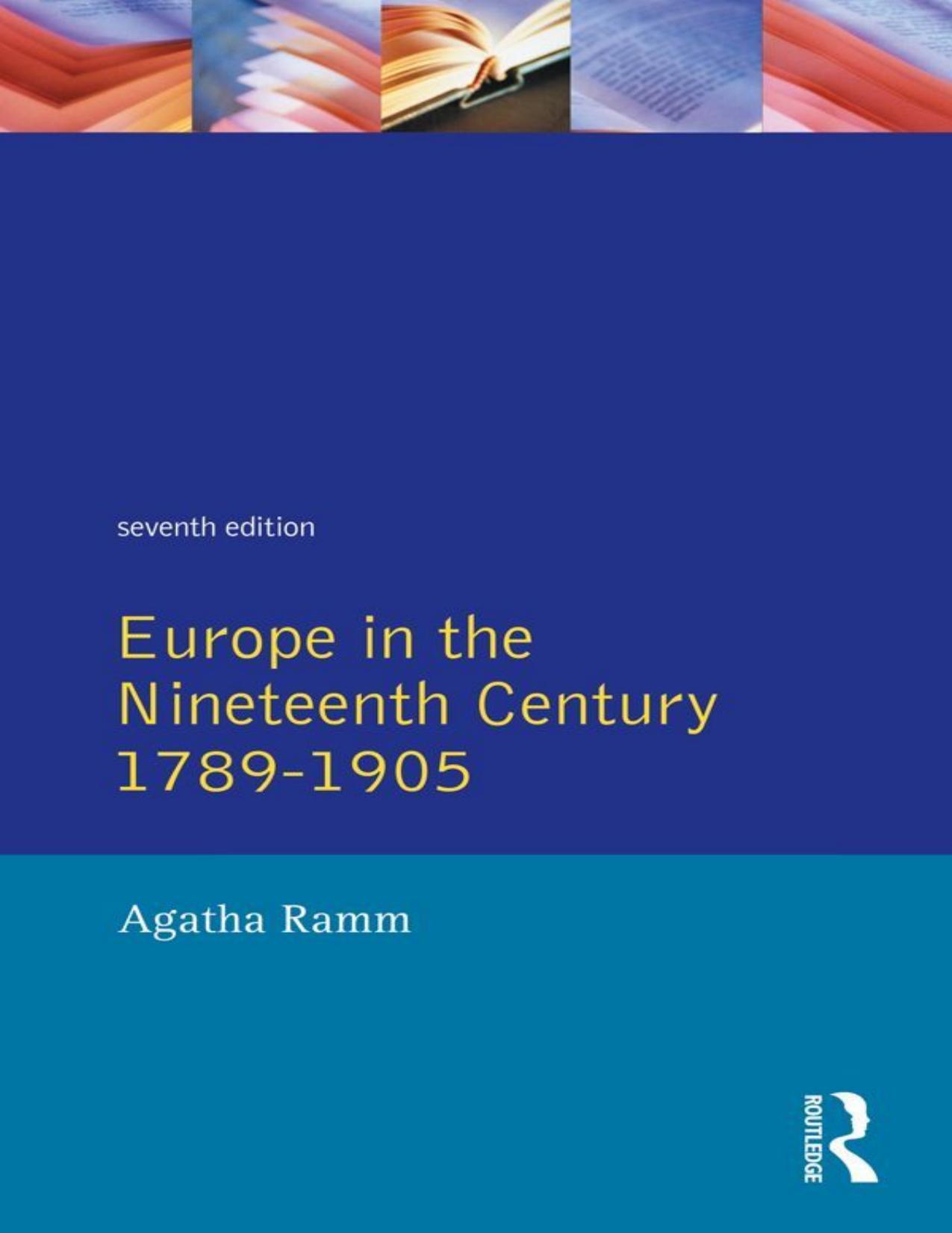 seventh edition

Europe in the Nineteenth Century 1789-1905

Agatha Ramm

ROUTLEDGE